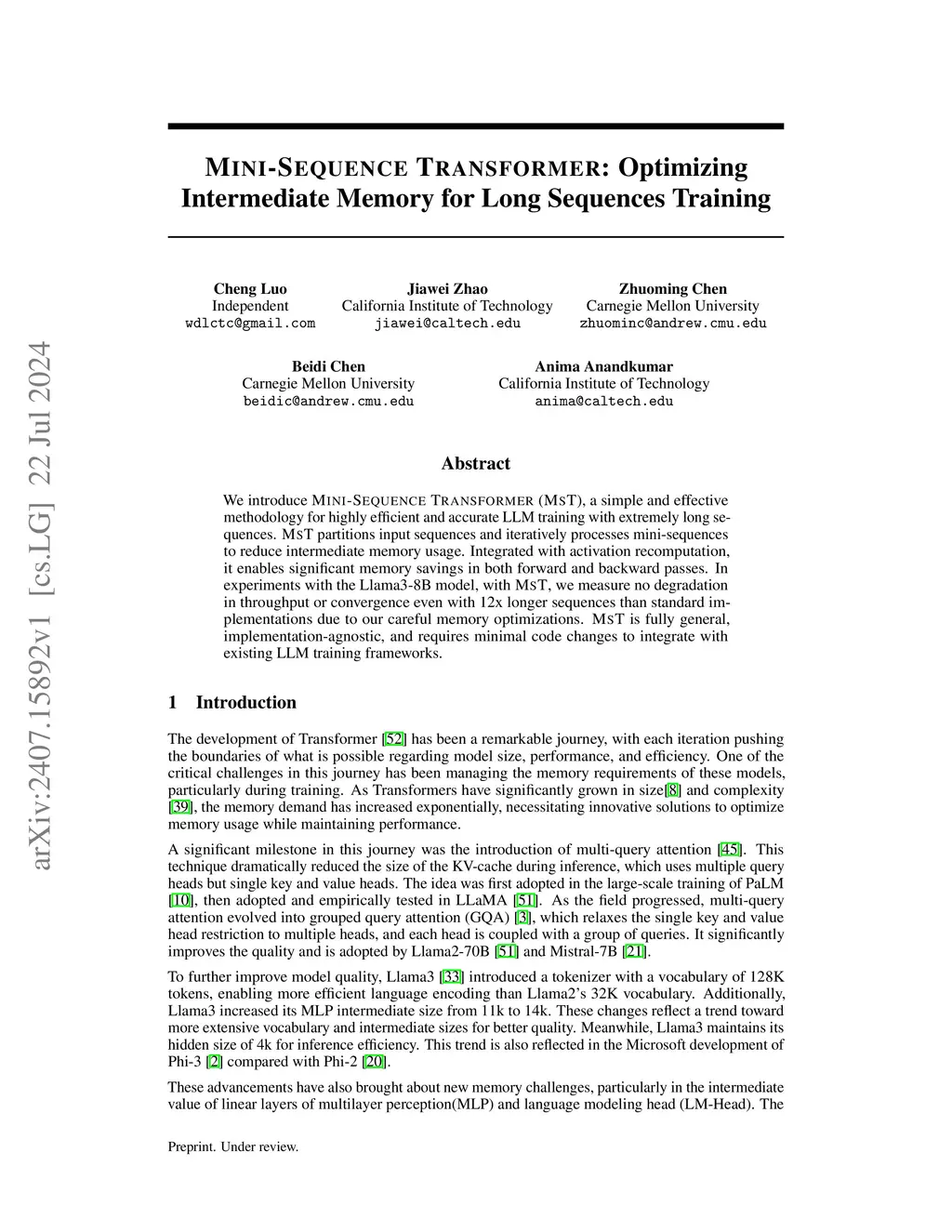 arXiv:2407.15892v1 [cs.LG] 22 Jul 2024

MINI-SEQUENCE TRANSFORMER: Optimizing Intermediate Memory for Long Sequences Training

Cheng Luo
Independent
wdlctc@gmail.com

Jiawei Zhao
California Institute of Technology
jiawei@caltech.edu

Zhuoming Chen
Carnegie Mellon University
zhuominc@andrew.cmu.edu

Beidi Chen
Carnegie Mellon University
beidic@andrew.cmu.edu

Anima Anandkumar
California Institute of Technology
anima@caltech.edu

Abstract

We introduce MINI-SEQUENCE TRANSFORMER (MST), a simple and effective methodology for highly efficient and accurate LLM training with extremely long sequences. MST partitions input sequences and iteratively processes mini-sequences to reduce intermediate memory usage. Integrated with activation recomputation, it enables significant memory savings in both forward and backward passes. In experiments with the Llama3-8B model, with MST, we measure no degradation in throughput or convergence even with 12x longer sequences than standard implementations due to our careful memory optimizations. MST is fully general, implementation-agnostic, and requires minimal code changes to integrate with existing LLM training frameworks.

1 Introduction

The development of Transformer [52] has been a remarkable journey, with each iteration pushing the boundaries of what is possible regarding model size, performance, and efficiency. One of the critical challenges in this journey has been managing the memory requirements of these models, particularly during training. As Transformers have significantly grown in size[8] and complexity [39], the memory demand has increased exponentially, necessitating innovative solutions to optimize memory usage while maintaining performance.

A significant milestone in this journey was the introduction of multi-query attention [45]. This technique dramatically reduced the size of the KV-cache during inference, which uses multiple query heads but single key and value heads. The idea was first adopted in the large-scale training of PaLM [10], then adopted and empirically tested in LLaMA [51]. As the field progressed, multi-query attention evolved into grouped query attention (GQA) [3], which relaxes the single key and value head restriction to multiple heads, and each head is coupled with a group of queries. It significantly improves the quality and is adopted by Llama2-70B [51] and Mistral-7B [21].

To further improve model quality, Llama3 [33] introduced a tokenizer with a vocabulary of 128K tokens, enabling more efficient language encoding than Llama2's 32K vocabulary. Additionally, Llama3 increased its MLP intermediate size from 11k to 14k. These changes reflect a trend toward more extensive vocabulary and intermediate sizes for better quality. Meanwhile, Llama3 maintains its hidden size of 4k for inference efficiency. This trend is also reflected in the Microsoft development of Phi-3 [2] compared with Phi-2 [20].

These advancements have also brought about new memory challenges, particularly in the intermediate value of linear layers of multilayer perception(MLP) and language modeling head (LM-Head). The

Preprint. Under review.